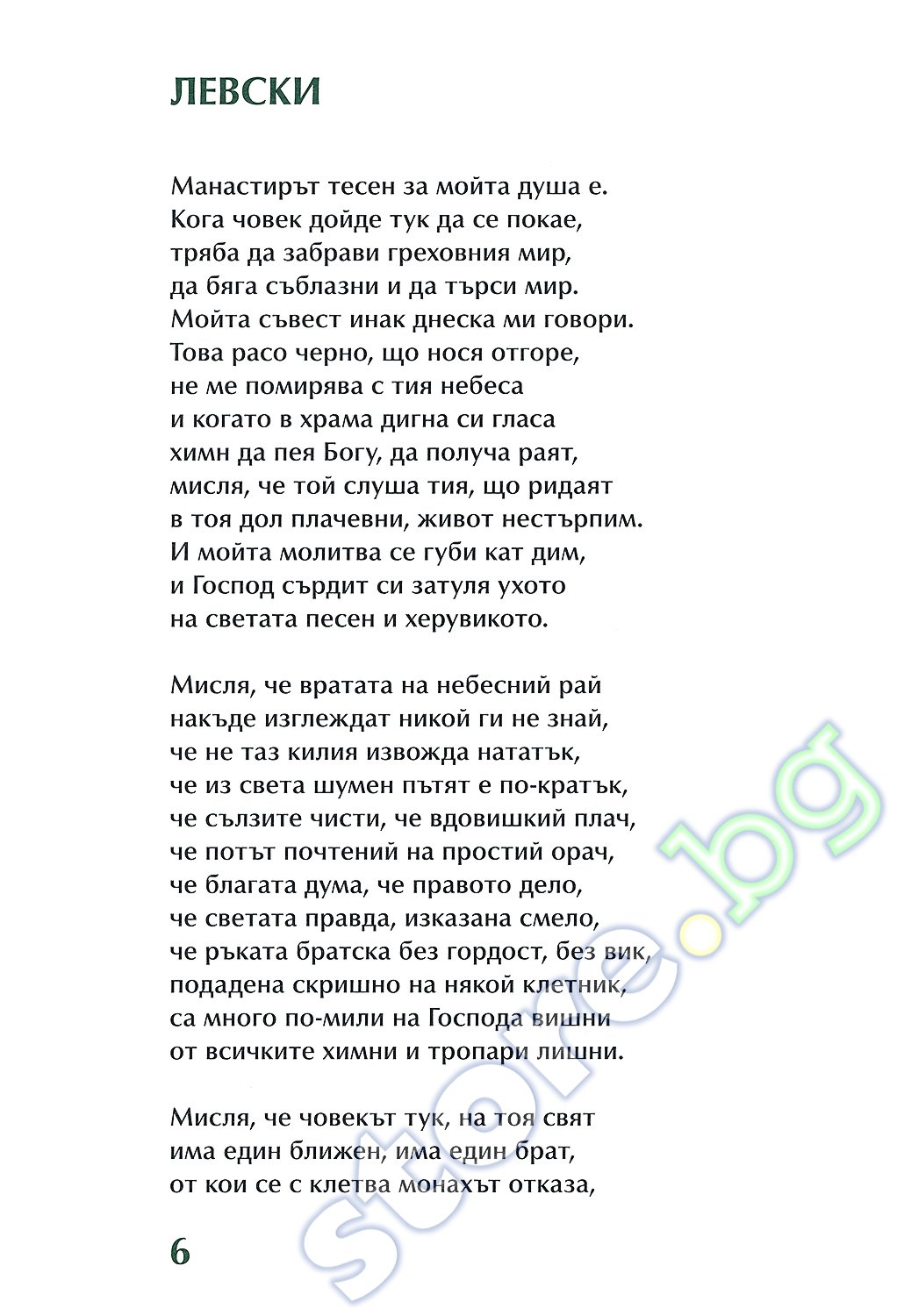 ЛЕВСКИ

Манастирът тесен за мойта душа е.
Кога човек дойде тук да се покае,
тряба да забрави греховния мир,
да бяга съблазни и да търси мир.
Мойта съвест инак днеска ми говори.
Това расо черно, що нося отгоре,
не ме помирява с тия небеса
и когато в храма дигна си гласа
химн да пея Богу, да получа раят,
мисля, че той слуша тия, що ридаят
в тоя дол плачевни, живот нестърпим.
И мойта молитва се губи кат дим,
и Господ сърдит си затуля ухото
на светата песен и херувикото.

Мисля, че вратата на небесний рай
накъде изглеждат никой ги не знай,
че не таз килия извожда нататък,
че из света шумен пътят е по-кратък,
че сълзите чисти, че вдовишкий плач,
че потът почтений на простий орач,
че благата дума, че правото дело,
че светата правда, изказана смело,
че ръката братска без гордост, без вик,
подадена скришно на някой клетник,
са много по-мили на Господа вишни
от всичките химни и тропари лишни.

Мисля, че човекът тук, на тоя свят
има един ближен, има един брат,
от кои се с клетва монахът отказа,

6

store.bg